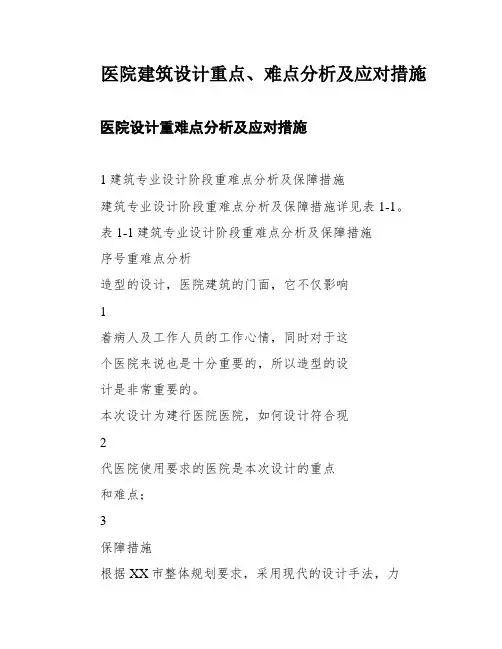 医院建筑设计重点、难点分析及应对措施

医院设计重难点分析及应对措施

1 建筑专业设计阶段重难点分析及保障措施

建筑专业设计阶段重难点分析及保障措施详见表 1-1。

表 1-1 建筑专业设计阶段重难点分析及保障措施

序号重难点分析

造型的设计，医院建筑的门面，它不仅影响

1

着病人及工作人员的工作心情，同时对于这

个医院来说也是十分重要的，所以造型的设

计是非常重要的。

本次设计为建行医院医院，如何设计符合现

2

代医院使用要求的医院是本次设计的重点

和难点；

3

保障措施

根据 XX 市整体规划要求，采用现代的设计手法，力